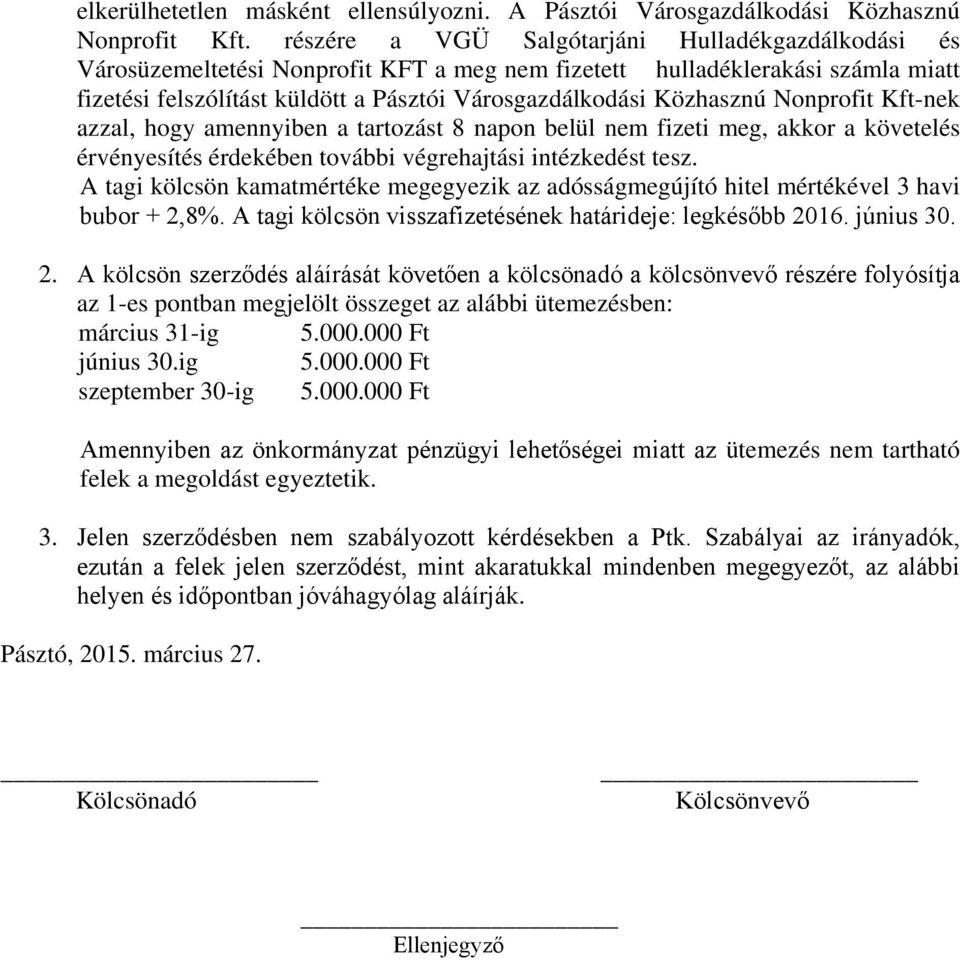 elkerülhetetlen másként ellensúlyozni. A Pásztói Városgazdálkodási Közhasznú Nonprofit Kft. részére a VGÜ Salgótarjáni Hulladékgazdálkodási és Városüzemeltetési Nonprofit KFT a meg nem fizetett hulladéklerakási számla miatt fizetési felszólítást küldött a Pásztói Városgazdálkodási Közhasznú Nonprofit Kft-nek azzal, hogy amennyiben a tartozást 8 napon belül nem fizeti meg, akkor a követelés érvényesítés érdekében további végrehajtási intézkedést tesz.
A tagi kölcsön kamatmértéke megegyezik az adósságmegújító hitel mértékével 3 havi bubor + 2,8%. A tagi kölcsön visszafizetésének határideje: legkésőbb 2016. június 30.

2. A kölcsön szerződés aláírását követően a kölcsönadó a kölcsönvevő részére folyósítja az 1-es pontban megjelölt összeget az alábbi ütemezésben:
március 31-ig 5.000.000 Ft
június 30.ig 5.000.000 Ft
szeptember 30-ig 5.000.000 Ft

Amennyiben az önkormányzat pénzügyi lehetőségei miatt az ütemezés nem tartható felek a megoldást egyeztetik.

3. Jelen szerződésben nem szabályozott kérdésekben a Ptk. Szabályai az irányadók, ezután a felek jelen szerződést, mint akaratukkal mindenben megegyezőt, az alábbi helyen és időpontban jóváhagyólag aláírják.

Pásztó, 2015. március 27.

Kölcsönadó

Kölcsönvevő

Ellenjegyző